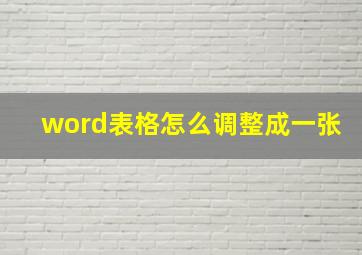 word表格怎么调整成一张